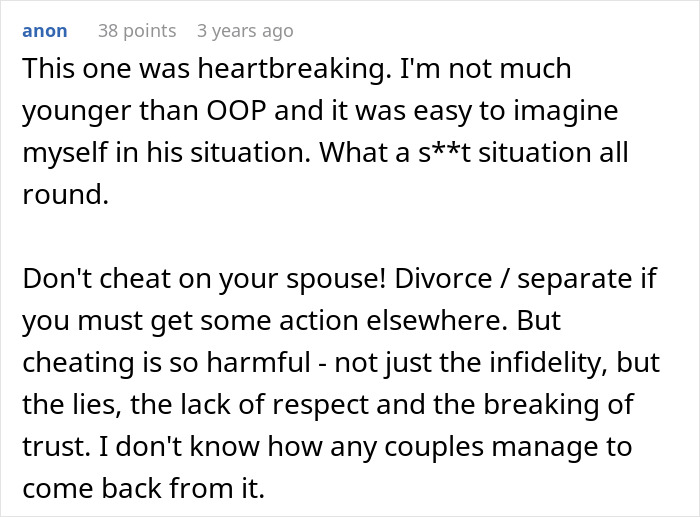 anon 38 points 3 years ago

This one was heartbreaking. I'm not much younger than OOP and it was easy to imagine myself in his situation. What a s**t situation all round.

Don't cheat on your spouse! Divorce / separate if you must get some action elsewhere. But cheating is so harmful - not just the infidelity, but the lies, the lack of respect and the breaking of trust. I don't know how any couples manage to come back from it.